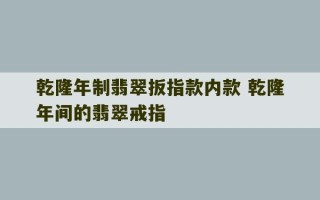 乾隆年制翡翠扳指款内款 乾隆年间的翡翠戒指